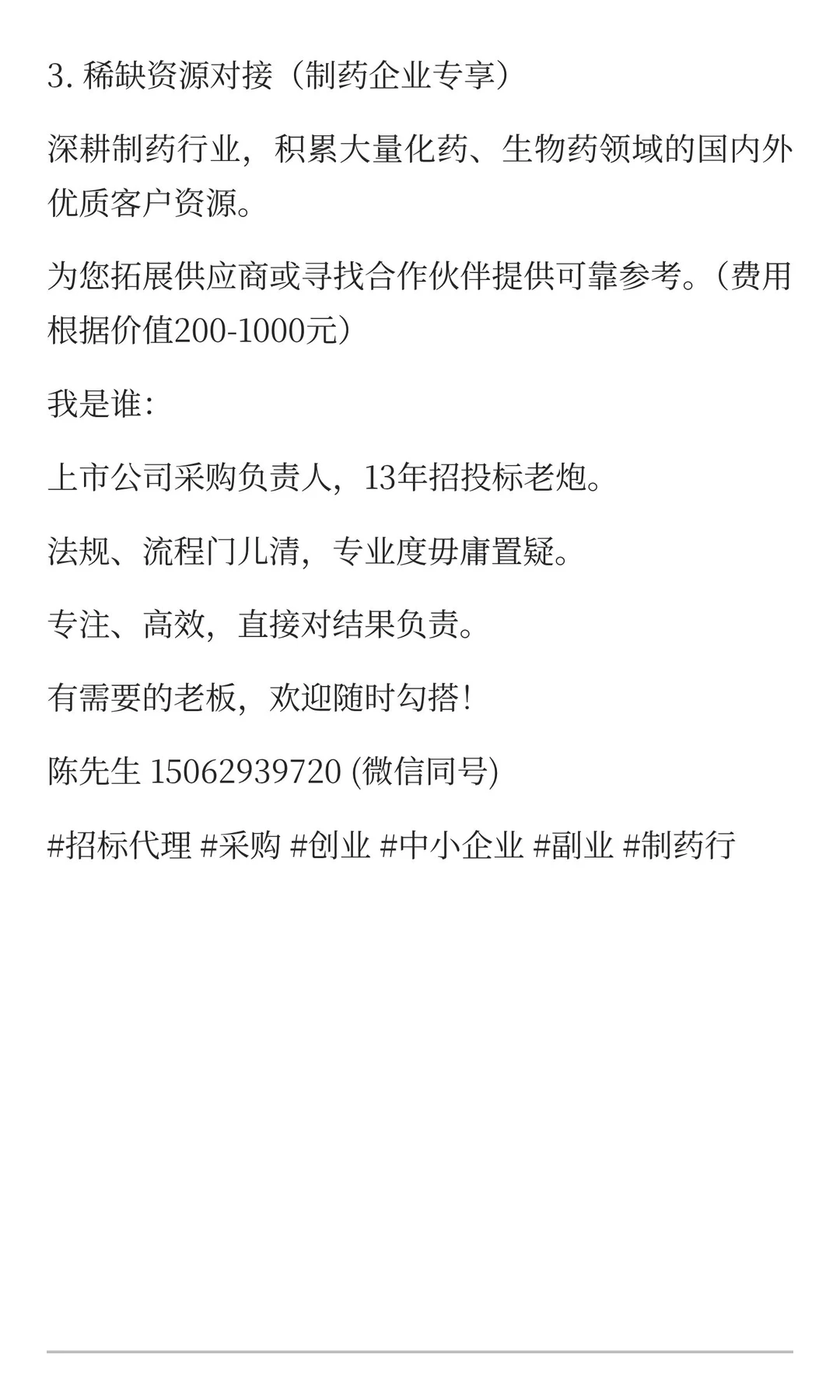 3. 稀缺资源对接（制药企业专享）

深耕制药行业，积累大量化药、生物药领域的国内外优质客户资源。

为您拓展供应商或寻找合作伙伴提供可靠参考。（费用根据价值200-1000元）

我是谁：

上市公司采购负责人，13年招投标老炮。

法规、流程门儿清，专业度毋庸置疑。

专注、高效，直接对结果负责。

有需要的老板，欢迎随时勾搭！

陈先生 15062939720 (微信同号)

#招标代理 #采购 #创业 #中小企业 #副业 #制药行